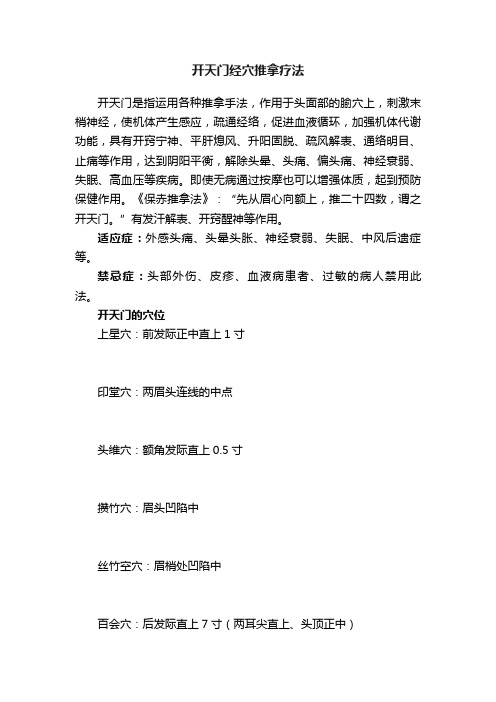 开天门经穴推拿疗法

开天门是指运用各种推拿手法，作用于头面部的腧穴上，刺激末梢神经，使机体产生感应，疏通经络，促进血液循环，加强机体代谢功能，具有开窍宁神、平肝熄风、升阳固脱、疏风解表、通络明目、止痛等作用，达到阴阳平衡，解除头晕、头痛、偏头痛、神经衰弱、失眠、高血压等疾病。即使无病通过按摩也可以增强体质，起到预防保健作用。《保赤推拿法》：“先从眉心向额上，推二十四数，谓之开天门。”有发汗解表、开窍醒神等作用。

适应症：外感头痛、头晕头胀、神经衰弱、失眠、中风后遗症等。

禁忌症：头部外伤、皮疹、血液病患者、过敏的病人禁用此法。

开天门的穴位

上星穴：前发际正中直上 1 寸

印堂穴：两眉头连线的中点

头维穴：额角发际直上 0.5 寸

攒竹穴：眉头凹陷中

丝竹空穴：眉梢处凹陷中

百会穴：后发际直上 7 寸（两耳尖直上、头顶正中）